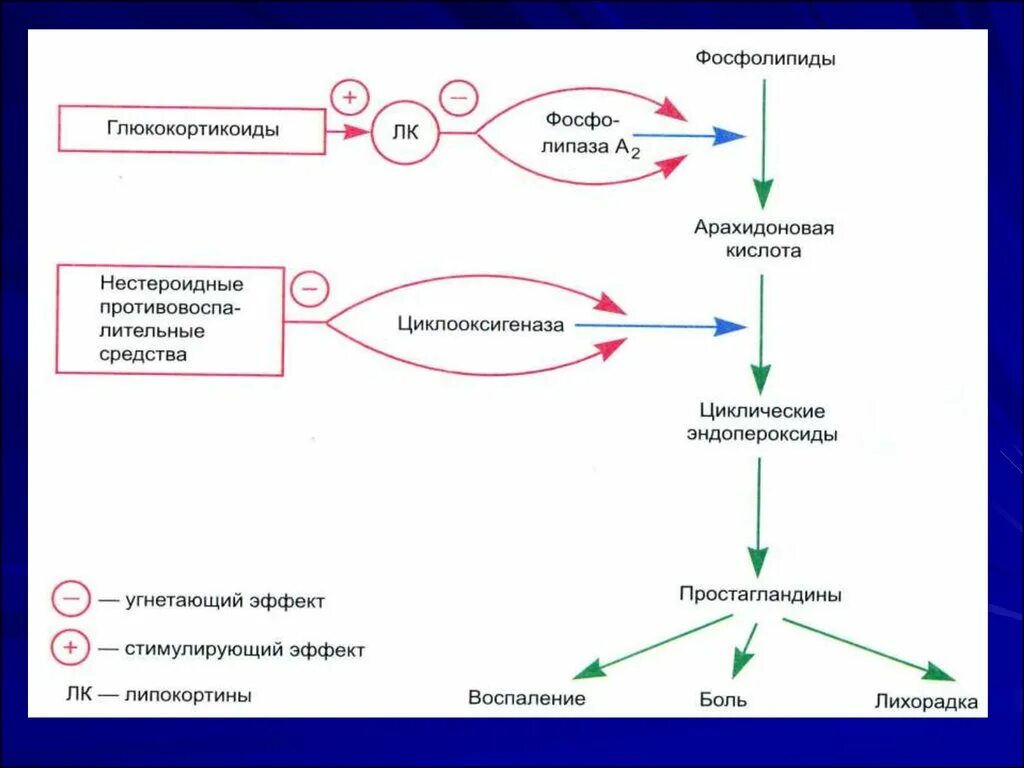 Фосфолипиды

Глюкокортикоиды

+

ЛК

−

Фосфолипаза $A_2$

Арахидоновая кислота

Нестероидные противовоспалительные средства

−

Циклооксигеназа

Циклические эндопероксиды

Простагландины

Воспаление

Боль

Лихорадка

− — угнетающий эффект

+ — стимулирующий эффект

ЛК — липокортины